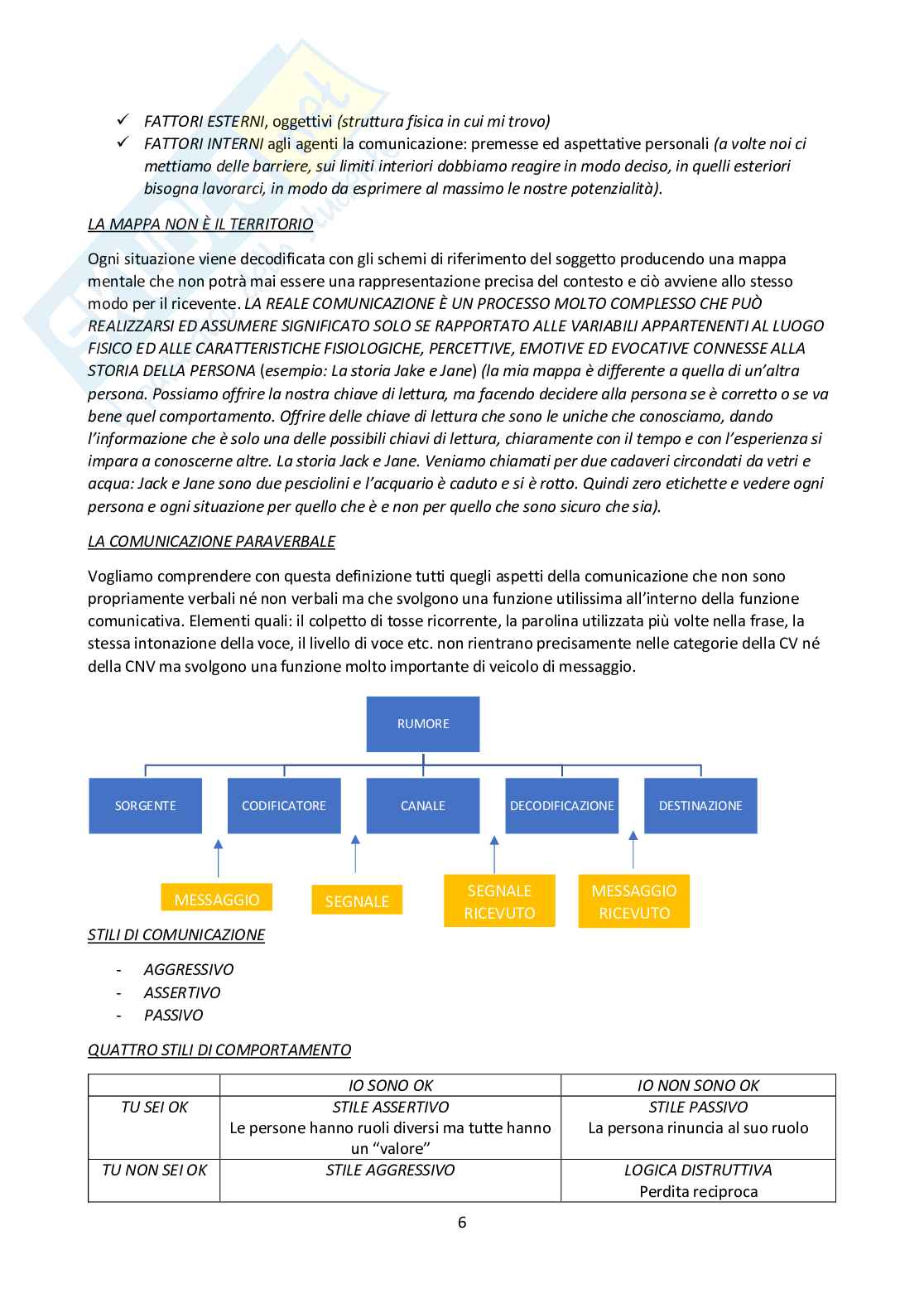 ✓ FATTORI ESTERNI, oggettivi (struttura fisica in cui mi trovo)
✓ FATTORI INTERNI agli agenti la comunicazione: premesse ed aspettative personali (a volte noi ci mettiamo delle barriere, sui limiti interiori dobbiamo reagire in modo deciso, in quelli esteriori bisogna lavorarci, in modo da esprimere al massimo le nostre potenzialità).

LA MAPPA NON È IL TERRITORIO

Ogni situazione viene decodificata con gli schemi di riferimento del soggetto producendo una mappa mentale che non potrà mai essere una rappresentazione precisa del contesto e ciò avviene allo stesso modo per il ricevente. LA REALE COMUNICAZIONE È UN PROCESSO MOLTO COMPLESSO CHE PUÒ REALIZZARSI ED ASSUMERE SIGNIFICATO SOLO SE RAPPORTATO ALLE VARIABILI APPARTENENTI AL LUOGO FISICO ED ALLE CARATTERISTICHE FISIOLOGICHE, PERCETTIVE, EMOTIVE ED EVOCATIVE CONNESSE ALLA STORIA DELLA PERSONA (esempio: La storia Jake e Jane) (la mia mappa è differente a quella di un'altra persona. Possiamo offrire la nostra chiave di lettura, ma facendo decidere alla persona se è corretto o se va bene quel comportamento. Offrire delle chiave di lettura che sono le uniche che conosciamo, dando l'informazione che è solo una delle possibili chiavi di lettura, chiaramente con il tempo e con l'esperienza si impara a conoscerne altre. La storia Jack e Jane. Veniamo chiamati per due cadaveri circondati da vetri e acqua: Jack e Jane sono due pesciolini e l'acquario è caduto e si è rotto. Quindi zero etichette e vedere ogni persona e ogni situazione per quello che è e non per quello che sono sicuro che sia).

LA COMUNICAZIONE PARAVERBALE

Vogliamo comprendere con questa definizione tutti quegli aspetti della comunicazione che non sono propriamente verbali né non verbali ma che svolgono una funzione utilissima all'interno della funzione comunicativa. Elementi quali: il colpetto di tosse ricorrente, la parolina utilizzata più volte nella frase, la stessa intonazione della voce, il livello di voce etc. non rientrano precisamente nelle categorie della CV né della CNV ma svolgono una funzione molto importante di veicolo di messaggio.

RUMORE

SORGENTE CODIFICATORE CANALE DECODIFICAZIONE DESTINAZIONE

MESSAGGIO SEGNALE SEGNALE RICEVUTO MESSAGGIO RICEVUTO

STILI DI COMUNICAZIONE

- AGGRESSIVO
- ASSERTIVO
- PASSIVO

QUATTRO STILI DI COMPORTAMENTO

| | IO SONO OK | IO NON SONO OK |
|---|---|---|
| TU SEI OK | STILE ASSERTIVO Le persone hanno ruoli diversi ma tutte hanno un "valore" | STILE PASSIVO La persona rinuncia al suo ruolo |
| TU NON SEI OK | STILE AGGRESSIVO | LOGICA DISTRUTTIVA Perdita reciproca |

6